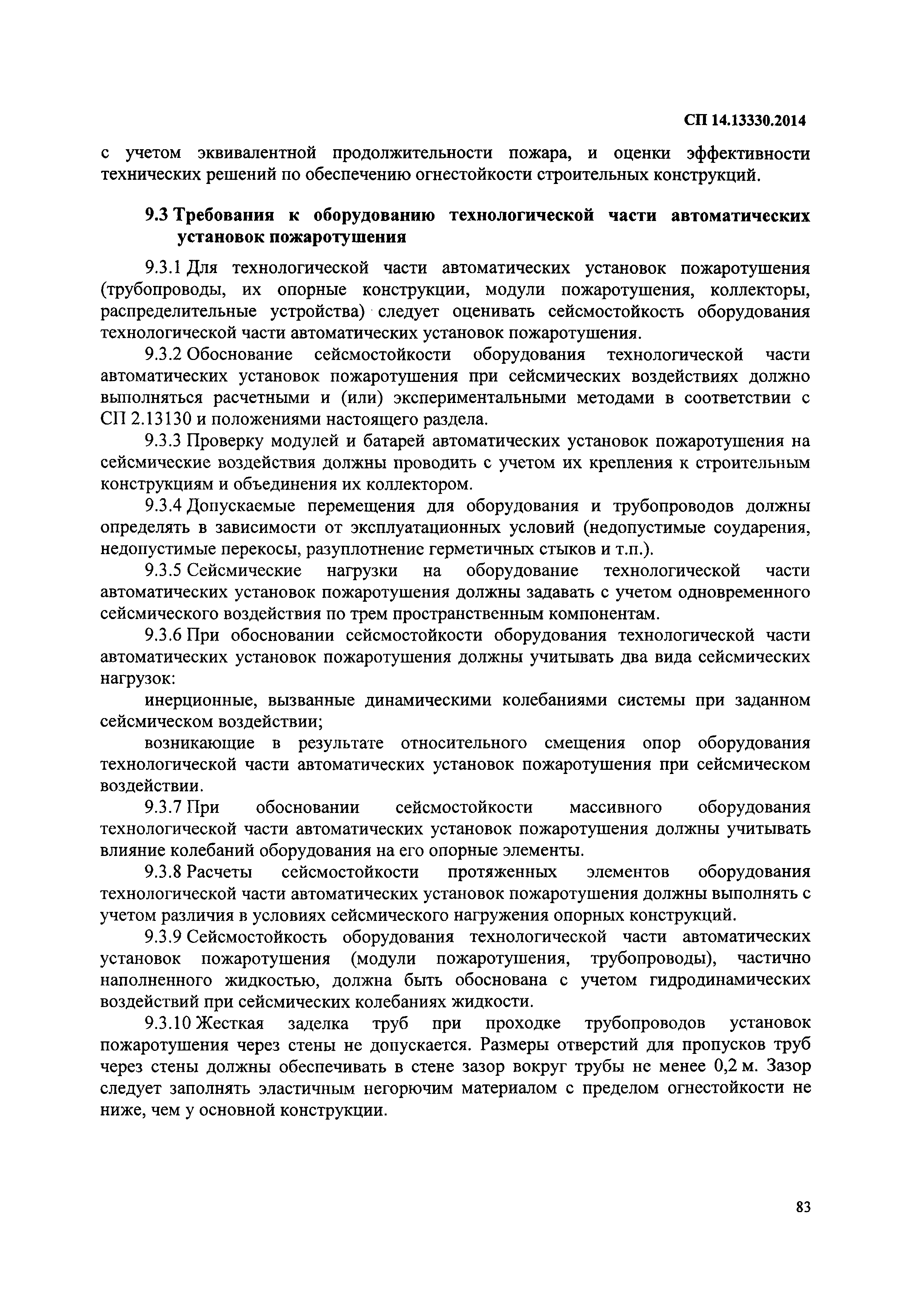 СП 14.13330.2014

с учетом эквивалентной продолжительности пожара, и оценки эффективности технических решений по обеспечению огнестойкости строительных конструкций.

9.3 Требования к оборудованию технологической части автоматических установок пожаротушения

9.3.1 Для технологической части автоматических установок пожаротушения (трубопроводы, их опорные конструкции, модули пожаротушения, коллекторы, распределительные устройства) следует оценивать сейсмостойкость оборудования технологической части автоматических установок пожаротушения.

9.3.2 Обоснование сейсмостойкости оборудования технологической части автоматических установок пожаротушения при сейсмических воздействиях должно выполняться расчетными и (или) экспериментальными методами в соответствии с СП 2.13130 и положениями настоящего раздела.

9.3.3 Проверку модулей и батарей автоматических установок пожаротушения на сейсмические воздействия должны проводить с учетом их крепления к строительным конструкциям и объединения их коллектором.

9.3.4 Допускаемые перемещения для оборудования и трубопроводов должны определять в зависимости от эксплуатационных условий (недопустимые соударения, недопустимые перекосы, разуплотнение герметичных стыков и т.п.).

9.3.5 Сейсмические нагрузки на оборудование технологической части автоматических установок пожаротушения должны задавать с учетом одновременного сейсмического воздействия по трем пространственным компонентам.

9.3.6 При обосновании сейсмостойкости оборудования технологической части автоматических установок пожаротушения должны учитывать два вида сейсмических нагрузок:

инерционные, вызванные динамическими колебаниями системы при заданном сейсмическом воздействии;

возникающие в результате относительного смещения опор оборудования технологической части автоматических установок пожаротушения при сейсмическом воздействии.

9.3.7 При обосновании сейсмостойкости массивного оборудования технологической части автоматических установок пожаротушения должны учитывать влияние колебаний оборудования на его опорные элементы.

9.3.8 Расчеты сейсмостойкости протяженных элементов оборудования технологической части автоматических установок пожаротушения должны выполнять с учетом различия в условиях сейсмического нагружения опорных конструкций.

9.3.9 Сейсмостойкость оборудования технологической части автоматических установок пожаротушения (модули пожаротушения, трубопроводы), частично наполненного жидкостью, должна быть обоснована с учетом гидродинамических воздействий при сейсмических колебаниях жидкости.

9.3.10 Жесткая заделка труб при проходке трубопроводов установок пожаротушения через стены не допускается. Размеры отверстий для пропусков труб через стены должны обеспечивать в стене зазор вокруг трубы не менее 0,2 м. Зазор следует заполнять эластичным негорючим материалом с пределом огнестойкости не ниже, чем у основной конструкции.

83